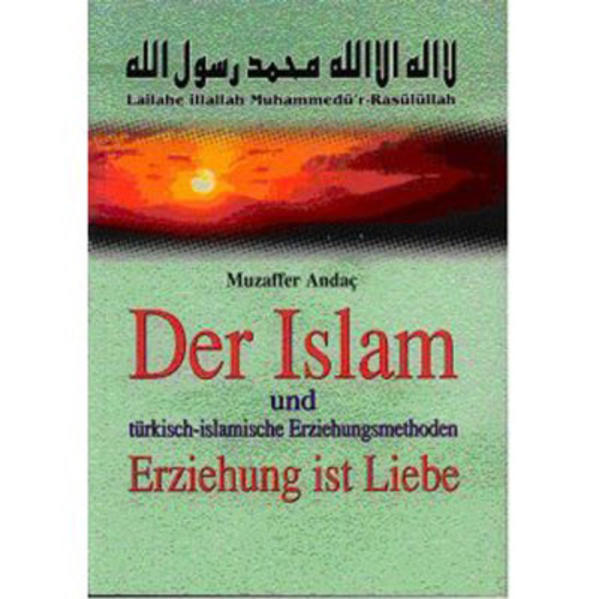 لا اله الا الله محمد رسول الله
Lailahe illallah Muhammedü'r-Rasûlüllah

Muzaffer Andaç

Der Islam
und
türkisch-islamische Erziehungsmethoden
Erziehung ist Liebe